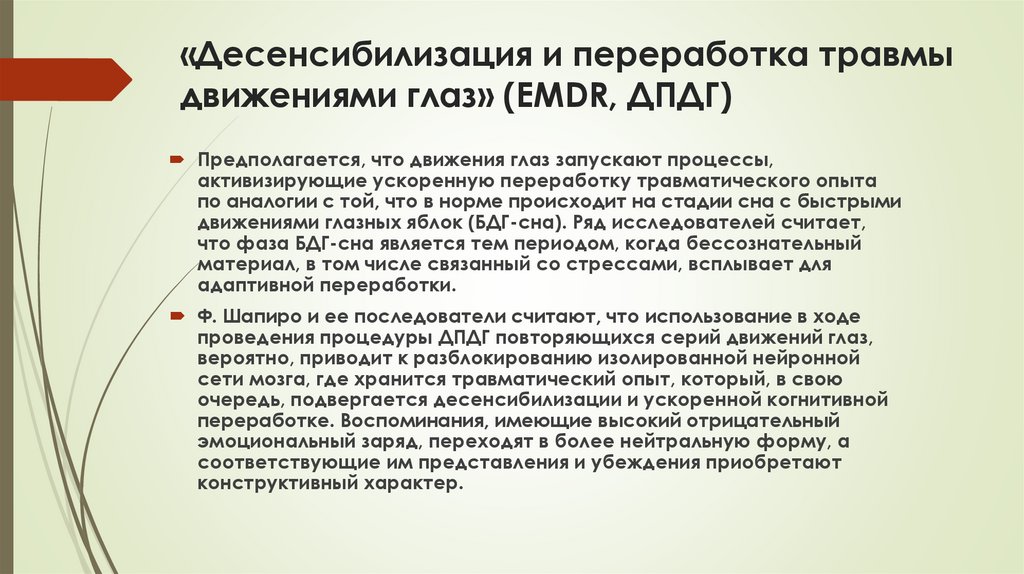 «Десенсибилизация и переработка травмы движениями глаз» (EMDR, ДПДГ)

Предполагается, что движения глаз запускают процессы, активизирующие ускоренную переработку травматического опыта по аналогии с той, что в норме происходит на стадии сна с быстрыми движениями глазных яблок (БДГ-сна). Ряд исследователей считает, что фаза БДГ-сна является тем периодом, когда бессознательный материал, в том числе связанный со стрессами, всплывает для адаптивной переработки.

Ф. Шапиро и ее последователи считают, что использование в ходе проведения процедуры ДПДГ повторяющихся серий движений глаз, вероятно, приводит к разблокированию изолированной нейронной сети мозга, где хранится травматический опыт, который, в свою очередь, подвергается десенсибилизации и ускоренной когнитивной переработке. Воспоминания, имеющие высокий отрицательный эмоциональный заряд, переходят в более нейтральную форму, а соответствующие им представления и убеждения приобретают конструктивный характер.